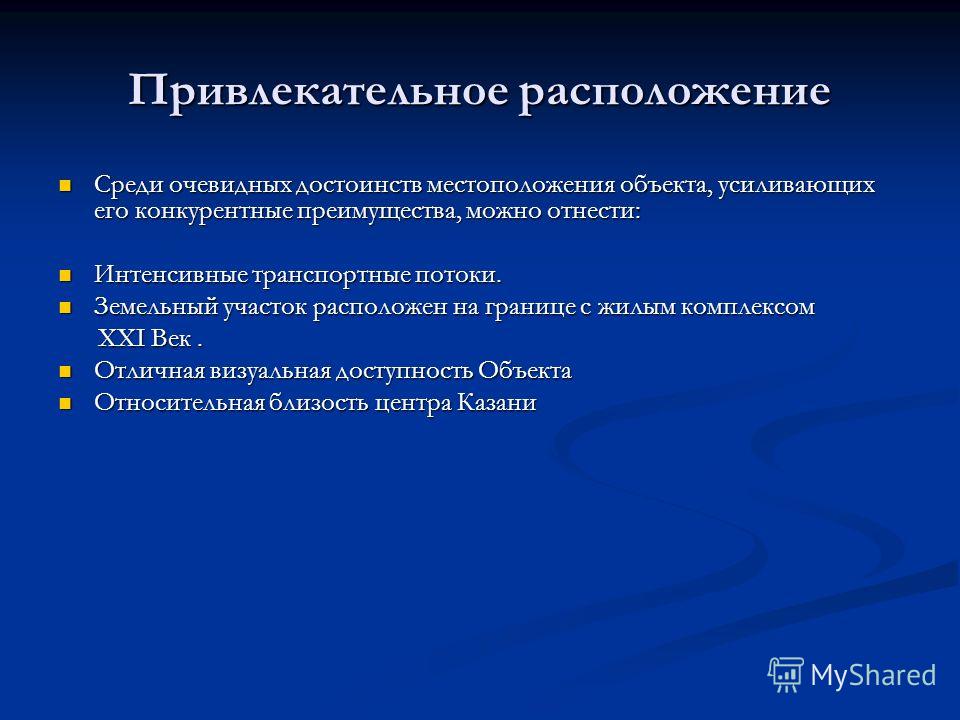 Привлекательное расположение

Среди очевидных достоинств местоположения объекта, усиливающих его конкурентные преимущества, можно отнести:

Интенсивные транспортные потоки.
Земельный участок расположен на границе с жилым комплексом XXI Век .
Отличная визуальная доступность Объекта
Относительная близость центра Казани

MyShared